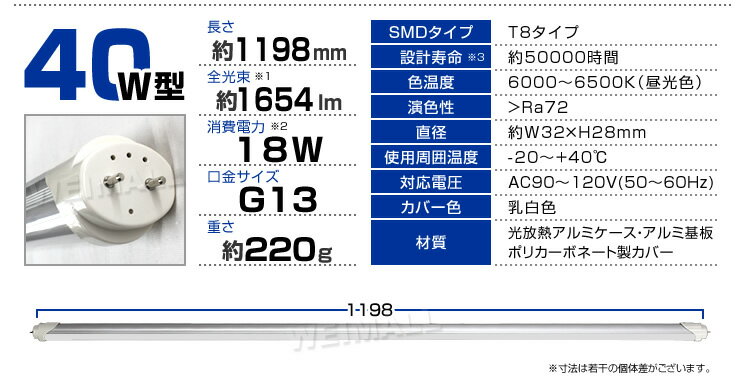 40W型

長さ
約1198mm
全光束 ※1
約1654lm
消費電力 ※2
18W
口金サイズ
G13
重さ
約220g

| SMDタイプ | T8タイプ |
|---|---|
| 設計寿命 ※3 | 約50000時間 |
| 色温度 | 6000～6500K(昼光色) |
| 演色性 | >Ra72 |
| 直径 | 約W32×H28mm |
| 使用周囲温度 | -20～+40℃ |
| 対応電圧 | AC90～120V(50～60Hz) |
| カバー色 | 乳白色 |
| 材質 | 光放熱アルミケース･アルミ基板 ポリカーボネート製カバー |

1198

WEIMALL

※寸法は若干の個体差がございます。